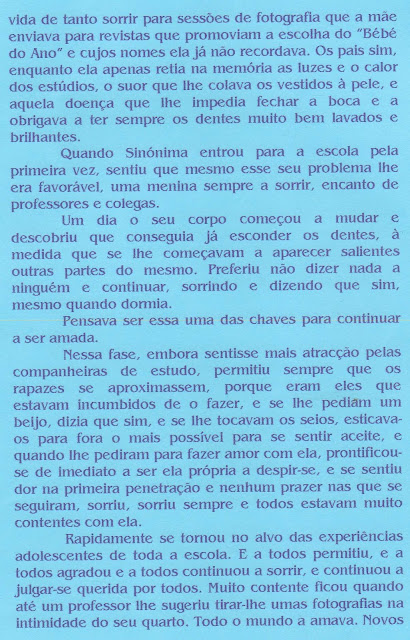 vida de tanto sorrir para sessões de fotografia que a mãe enviava para revistas que promoviam a escolha do "Bébé do Ano" e cujos nomes ela já não recordava. Os pais sim, enquanto ela apenas retia na memória as luzes e o calor dos estúdios, o suor que lhe colava os vestidos à pele, e aquela doença que lhe impedia fechar a boca e a obrigava a ter sempre os dentes muito bem lavados e brilhantes.

Quando Sinónima entrou para a escola pela primeira vez, sentiu que mesmo esse seu problema lhe era favorável, uma menina sempre a sorrir, encanto de professores e colegas.

Um dia o seu corpo começou a mudar e descobriu que conseguia já esconder os dentes, à medida que se lhe começavam a aparecer salientes outras partes do mesmo. Preferiu não dizer nada a ninguém e continuar, sorrindo e dizendo que sim, mesmo quando dormia.

Pensava ser essa uma das chaves para continuar a ser amada.

Nessa fase, embora sentisse mais atracção pelas companheiras de estudo, permitiu sempre que os rapazes se aproximassem, porque eram eles que estavam incumbidos de o fazer, e se lhe pediam um beijo, dizia que sim, e se lhe tocavam os seios, esticava-os para fora o mais possível para se sentir aceite, e quando lhe pediram para fazer amor com ela, prontificou-se de imediato a ser ela própria a despir-se, e se sentiu dor na primeira penetração e nenhum prazer nas que se seguiram, sorriu, sorriu sempre e todos estavam muito contentes com ela.

Rapidamente se tornou no alvo das experiências adolescentes de toda a escola. E a todos permitiu, e a todos agradou e a todos continuou a sorrir, e continuou a julgar-se querida por todos. Muito contente ficou quando até um professor lhe sugeriu tirar-lhe umas fotografias na intimidade do seu quarto. Todo o mundo a amava. Novos